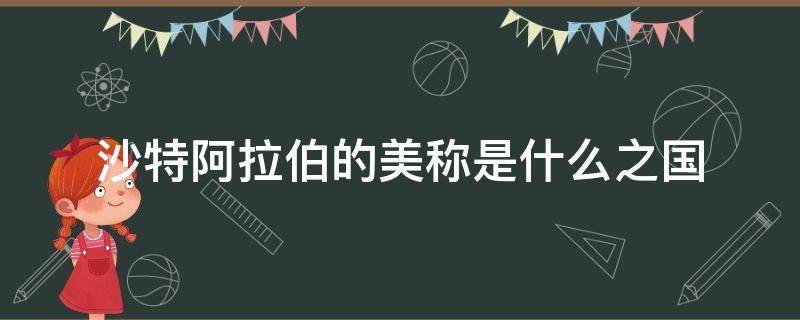 沙特阿拉伯的美称是什么之国